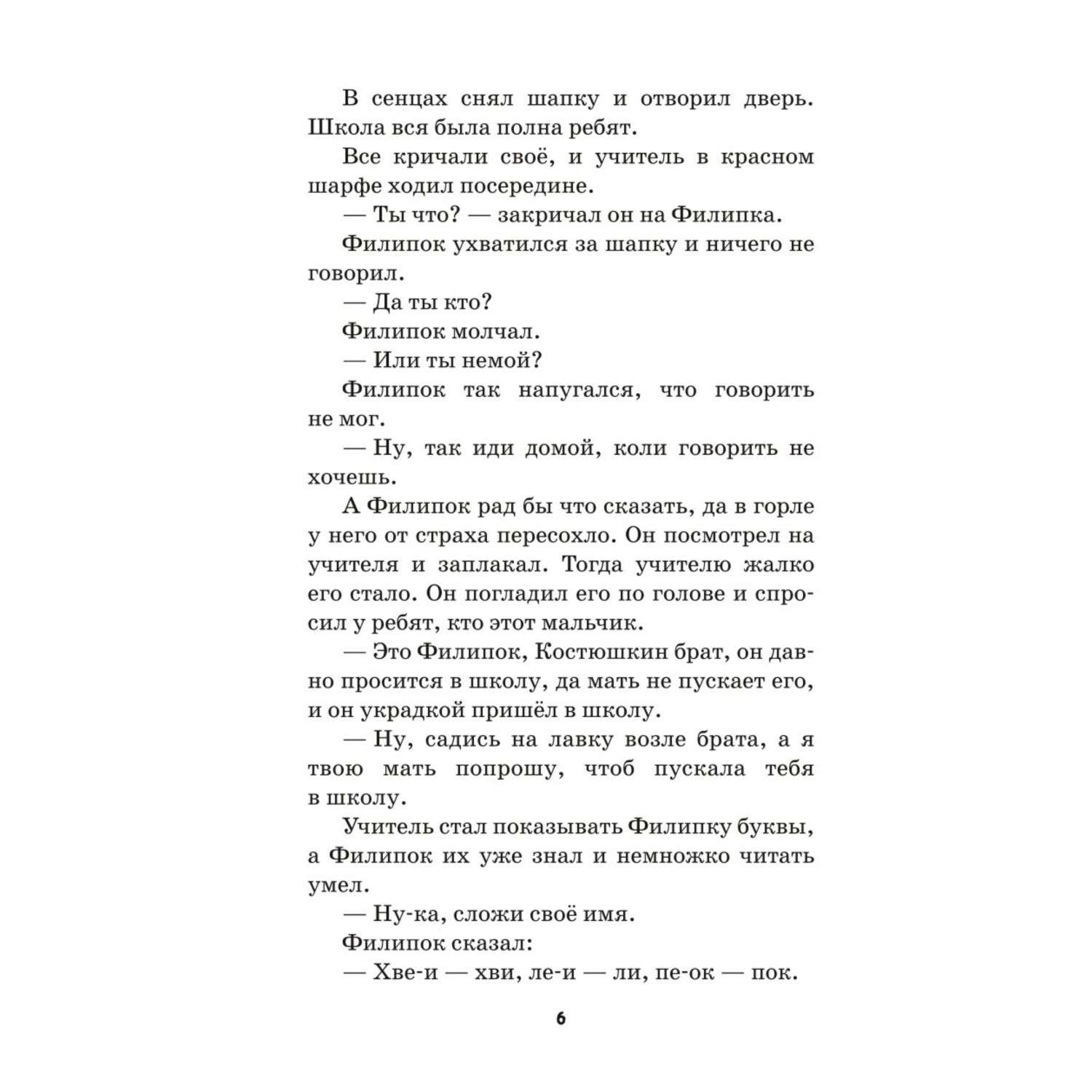 В сенцах снял шапку и отворил дверь. Школа вся была полна ребят.

Все кричали своё, и учитель в красном шарфе ходил посередине.

— Ты что? — закричал он на Филипка.

Филипок ухватился за шапку и ничего не говорил.

— Да ты кто?

Филипок молчал.

— Или ты немой?

Филипок так напугался, что говорить не мог.

— Ну, так иди домой, коли говорить не хочешь.

А Филипок рад бы что сказать, да в горле у него от страха пересохло. Он посмотрел на учителя и заплакал. Тогда учителю жалко его стало. Он погладил его по голове и спросил у ребят, кто этот мальчик.

— Это Филипок, Костюшкин брат, он давно просится в школу, да мать не пускает его, и он украдкой пришёл в школу.

— Ну, садись на лавку возле брата, а я твою мать попрошу, чтоб пускала тебя в школу.

Учитель стал показывать Филипку буквы, а Филипок их уже знал и немножко читать умел.

— Ну-ка, сложи своё имя.

Филипок сказал:

— Хве-и — хви, ле-и — ли, пе-ок — пок.

6